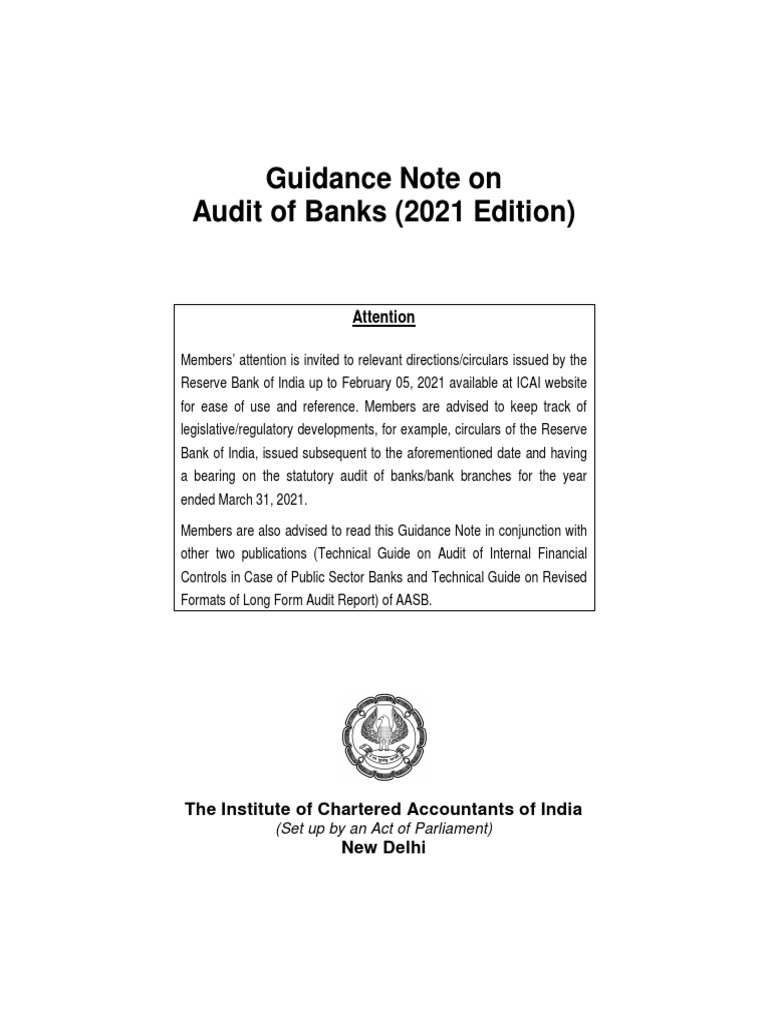 Guidance Note on
Audit of Banks (2021 Edition)

Attention

Members' attention is invited to relevant directions/circulars issued by the Reserve Bank of India up to February 05, 2021 available at ICAI website for ease of use and reference. Members are advised to keep track of legislative/regulatory developments, for example, circulars of the Reserve Bank of India, issued subsequent to the aforementioned date and having a bearing on the statutory audit of banks/bank branches for the year ended March 31, 2021.

Members are also advised to read this Guidance Note in conjunction with other two publications (Technical Guide on Audit of Internal Financial Controls in Case of Public Sector Banks and Technical Guide on Revised Formats of Long Form Audit Report) of AASB.

The Institute of Chartered Accountants of India
(Set up by an Act of Parliament)
New Delhi